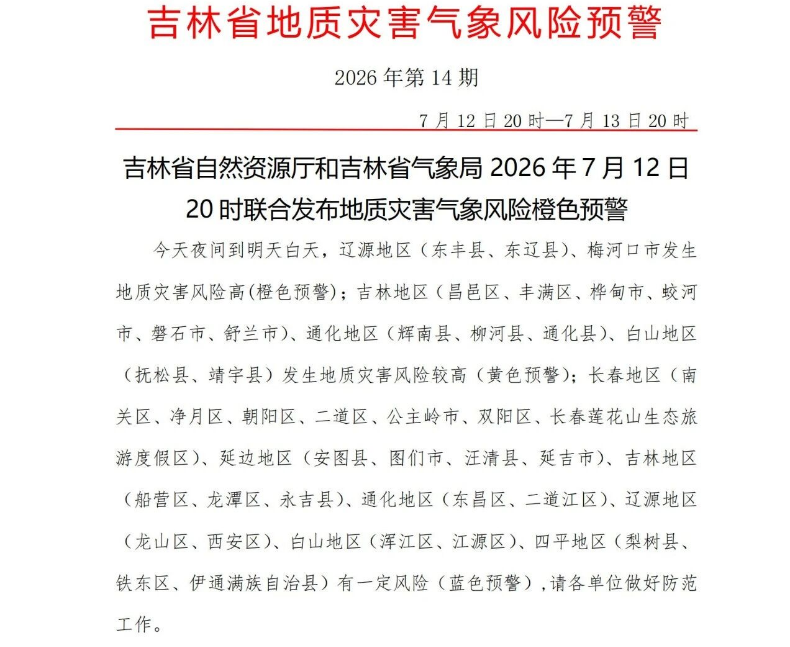 吉林省地质灾害气象风险预警

2026年第14期

7月12日20时—7月13日20时

吉林省自然资源厅和吉林省气象局2026年7月12日20时联合发布地质灾害气象风险橙色预警

今天夜间到明天白天，辽源地区（东丰县、东辽县）、梅河口市发生地质灾害风险高(橙色预警)；吉林地区（昌邑区、丰满区、桦甸市、蛟河市、磐石市、舒兰市）、通化地区（辉南县、柳河县、通化县）、白山地区（抚松县、靖宇县）发生地质灾害风险较高（黄色预警）；长春地区（南关区、净月区、朝阳区、二道区、公主岭市、双阳区、长春莲花山生态旅游度假区）、延边地区（安图县、图们市、汪清县、延吉市）、吉林地区（船营区、龙潭区、永吉县）、通化地区（东昌区、二道江区）、辽源地区（龙山区、西安区）、白山地区（浑江区、江源区）、四平地区（梨树县、铁东区、伊通满族自治县）有一定风险（蓝色预警），请各单位做好防范工作。